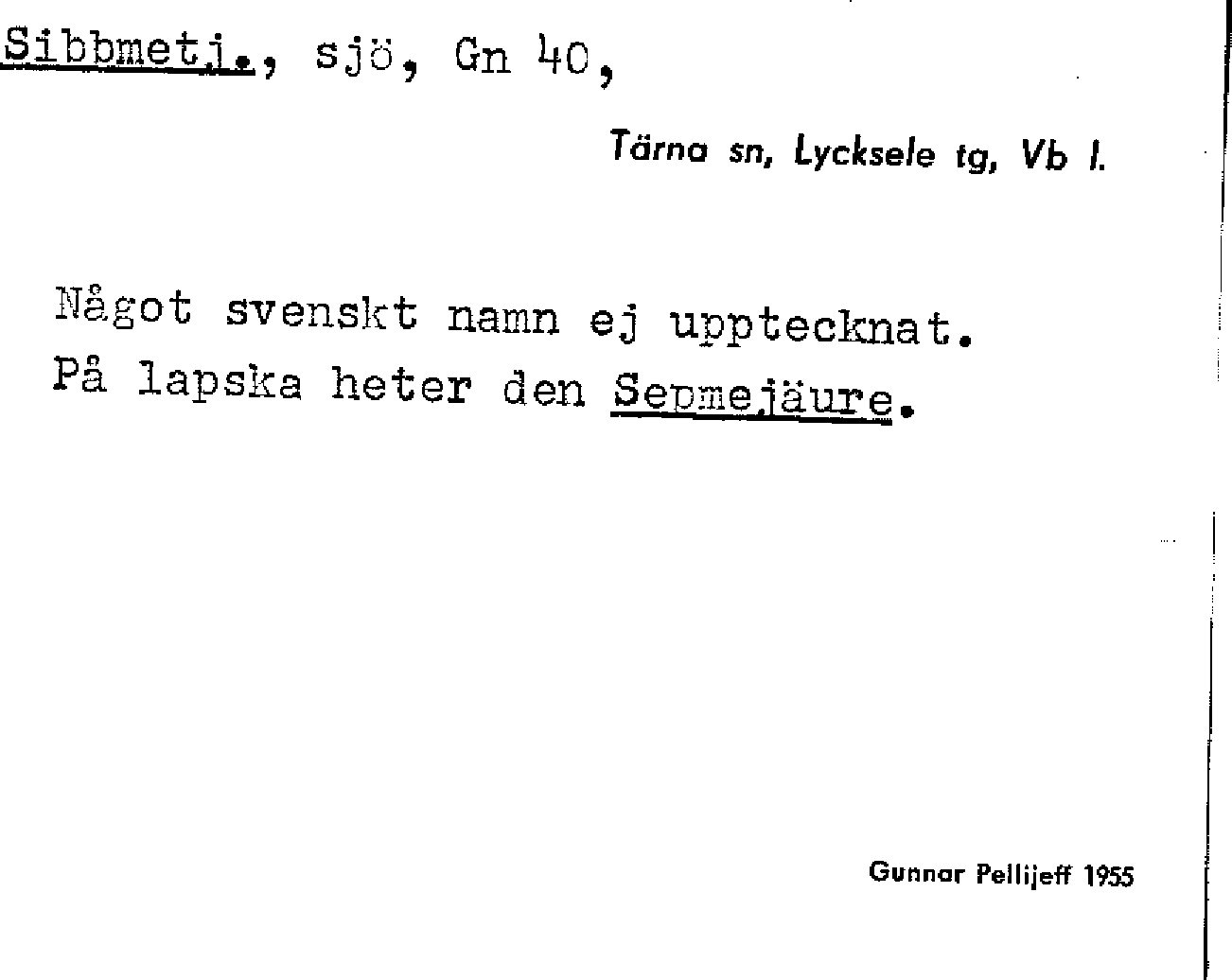 Sibbmetj., sjö, Gn 40,

Tärna sn, Lycksele tg, Vb l.

Något svenskt namn ej upptecknat.
På lapska heter den Sepmejäure.

Gunnar Pellijeff 1955